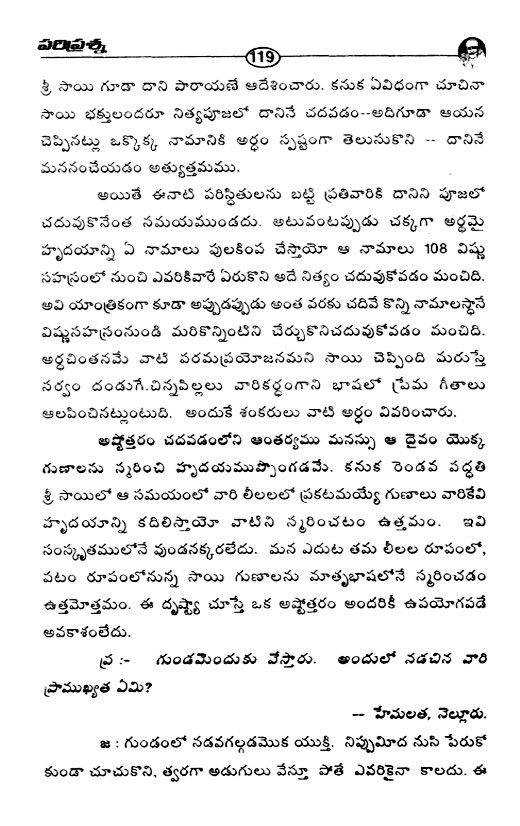 పరిప్రశ్న

119

శ్రీ సాయి గూడా దాని పారాయణే ఆదేశించారు. కనుక ఏవిధంగా చూచినా సాయి భక్తులందరూ నిత్యపూజలో దానినే చదవడం--అదిగూడా ఆయన చెప్పినట్లు ఒక్కొక్క నామానికి అర్థం స్పష్టంగా తెలుసుకొని -- దానినే మననంచేయడం అత్యుత్తమము.

అయితే ఈనాటి పరిస్థితులను బట్టి ప్రతివారికి దానిని పూజలో చదువుకొనేంత సమయముండదు. అటువంటప్పుడు చక్కగా అర్థమై హృదయాన్ని ఏ నామాలు పులకింప చేస్తాయో ఆ నామాలు 108 విష్ణు సహస్రంలో నుంచి ఎవరికివారే ఏరుకొని అదే నిత్యం చదువుకోవడం మంచిది. అవి యాంత్రికంగా కూడా అప్పుడప్పుడు అంత వరకు చదివే కొన్ని నామాలస్థానే విష్ణుసహస్రంనుండి మరికొన్నింటిని చేర్చుకొనిచదువుకోవడం మంచిది. అర్థచింతనమే వాటి పరమప్రయోజనమని సాయి చెప్పింది మరుస్తే సర్వం దండుగే.చిన్నపిల్లలు వారికర్థంగాని భాషలో ప్రేమ గీతాలు ఆలపించినట్లుంటుది. అందుకే శంకరులు వాటి అర్థం వివరించారు.

అష్టోత్తరం చదవడంలోని ఆంతర్యము మనస్సు ఆ దైవం యొక్క గుణాలను స్మరించి హృదయముప్పొంగడమే. కనుక రెండవ పద్ధతి శ్రీ సాయిలో ఆ సమయంలో వారి లీలలలో ప్రకటమయ్యే గుణాలు వారికేవి హృదయాన్ని కదిలిస్తాయో వాటిని స్మరించటం ఉత్తమం. ఇవి సంస్కృతములోనే వుండనక్కరలేదు. మన ఎదుట తమ లీలల రూపంలో, పటం రూపంలోనున్న సాయి గుణాలను మాతృభాషలోనే స్మరించడం ఉత్తమోత్తమం. ఈ దృష్ట్యా చూస్తే ఒక అష్టోత్తరం అందరికీ ఉపయోగపడే అవకాశంలేదు.

ప్ర :- గుండమెందుకు వేస్తారు. అందులో నడచిన వారి ప్రాముఖ్యత ఏమి?

-- హేమలత, నెల్లూరు.

జ : గుండంలో నడవగల్గడమొక యుక్తి. నిప్పుమీద నుసి పేరుకో కుండా చూచుకొని, త్వరగా అడుగులు వేస్తూ పోతే ఎవరికైనా కాలదు. ఈ